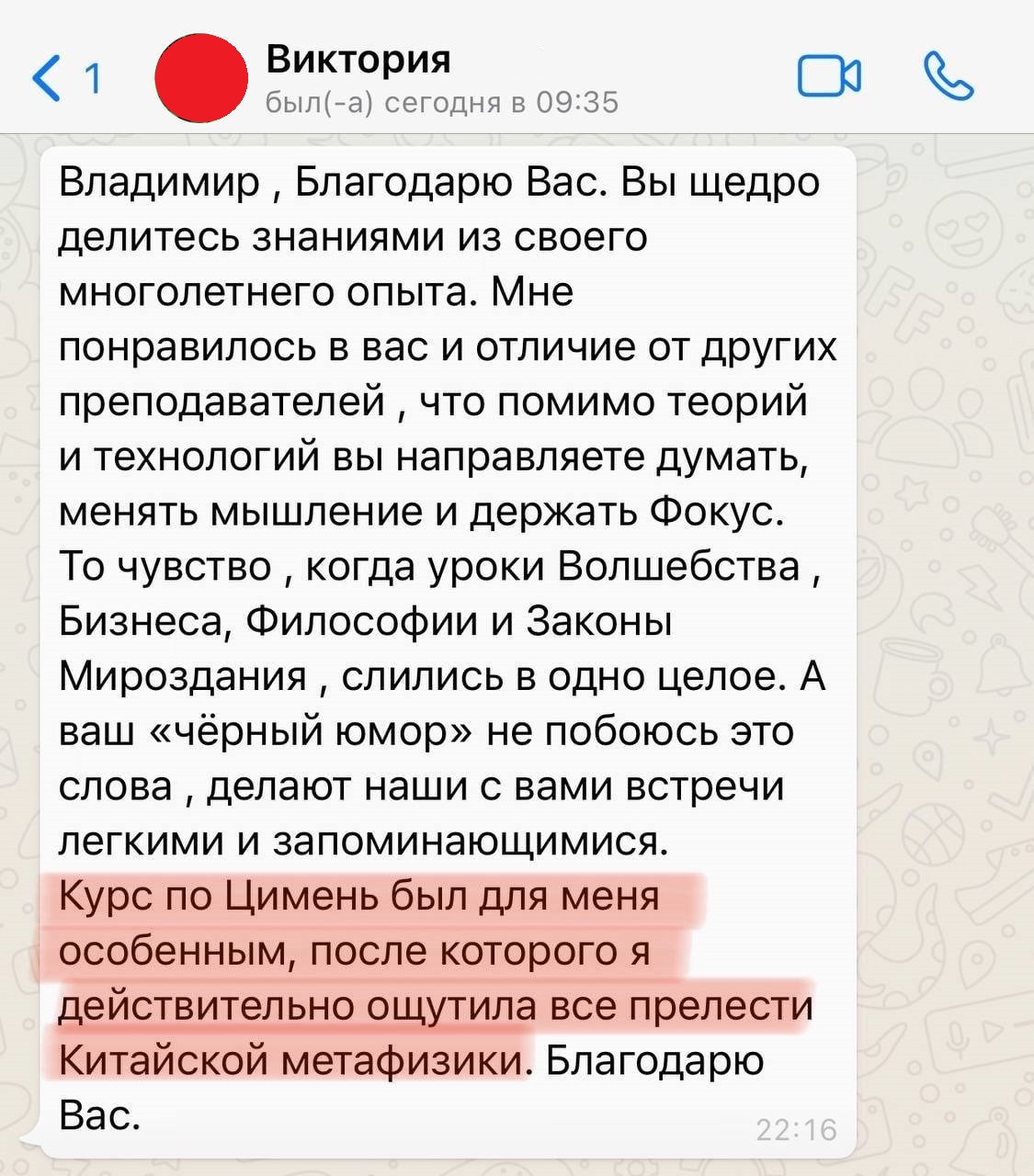 1

Виктория
был(-а) сегодня в 09:35

Владимир , Благодарю Вас. Вы щедро делитесь знаниями из своего многолетнего опыта. Мне понравилось в вас и отличие от других преподавателей , что помимо теорий и технологий вы направляете думать, менять мышление и держать Фокус. То чувство , когда уроки Волшебства , Бизнеса, Философии и Законы Мироздания , слились в одно целое. А ваш «чёрный юмор» не побоюсь это слова , делают наши с вами встречи легкими и запоминающимися. Курс по Цимень был для меня особенным, после которого я действительно ощутила все прелести Китайской метафизики. Благодарю Вас.

22:16